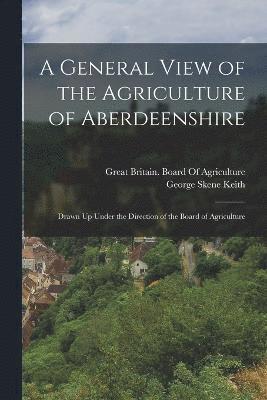 A General View of the Agriculture of Aberdeenshire

Great Britain. Board Of Agriculture
George Skene Keith

Drawn Up Under the Direction of the Board of Agriculture